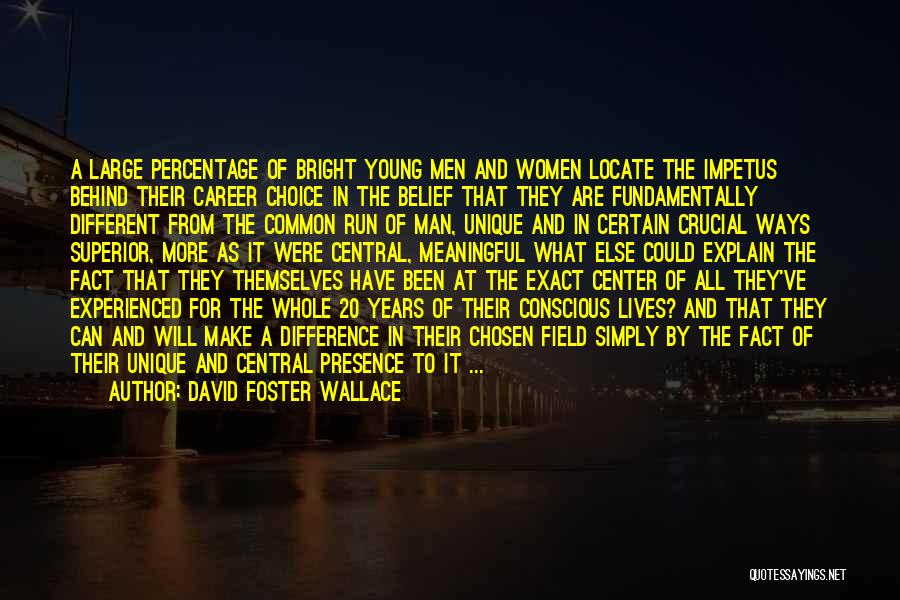 A LARGE PERCENTAGE OF BRIGHT YOUNG MEN AND WOMEN LOCATE THE IMPETUS BEHIND THEIR CAREER CHOICE IN THE BELIEF THAT THEY ARE FUNDAMENTALLY DIFFERENT FROM THE COMMON RUN OF MAN, UNIQUE AND IN CERTAIN CRUCIAL WAYS SUPERIOR, MORE AS IT WERE CENTRAL, MEANINGFUL WHAT ELSE COULD EXPLAIN THE FACT THAT THEY THEMSELVES HAVE BEEN AT THE EXACT CENTER OF ALL THEY'VE EXPERIENCED FOR THE WHOLE 20 YEARS OF THEIR CONSCIOUS LIVES? AND THAT THEY CAN AND WILL MAKE A DIFFERENCE IN THEIR CHOSEN FIELD SIMPLY BY THE FACT OF THEIR UNIQUE AND CENTRAL PRESENCE TO IT ...
AUTHOR: DAVID FOSTER WALLACE

QUOTESSAYINGS.NET